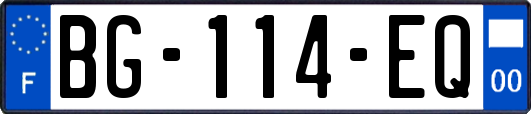 F
BG-114-EQ
00